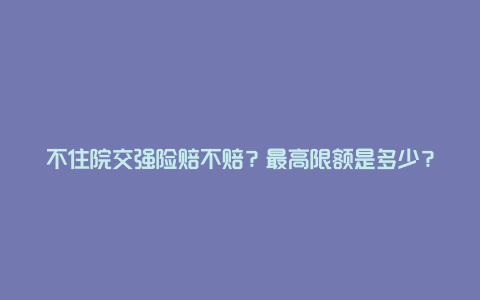 不住院交强险赔不赔？最高限额是多少？